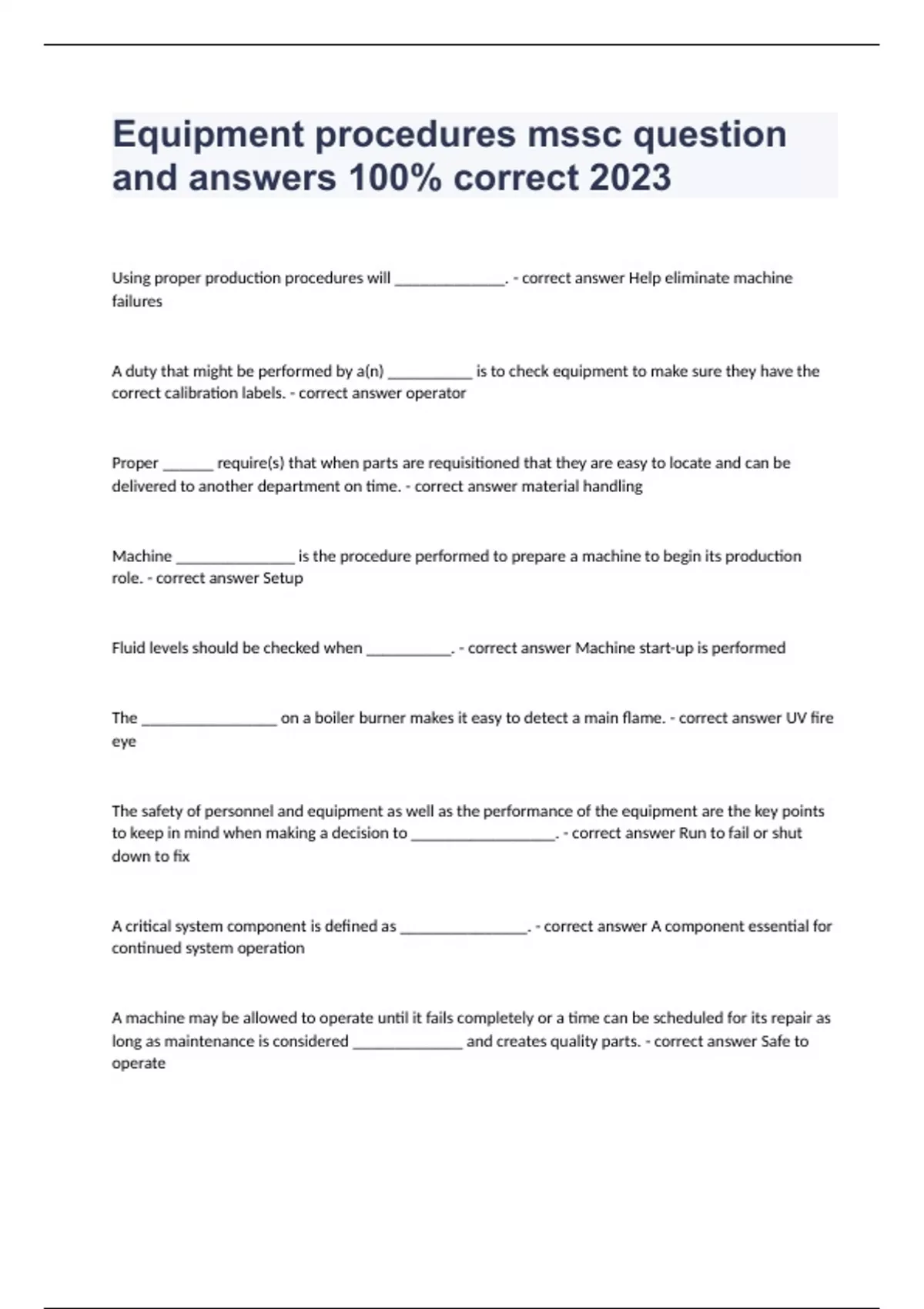 Equipment procedures mssc question and answers 100% correct 2023

Using proper production procedures will ______________. - correct answer Help eliminate machine failures

A duty that might be performed by a(n) ___________ is to check equipment to make sure they have the correct calibration labels. - correct answer operator

Proper _______ require(s) that when parts are requisitioned that they are easy to locate and can be delivered to another department on time. - correct answer material handling

Machine _______________ is the procedure performed to prepare a machine to begin its production role. - correct answer Setup

Fluid levels should be checked when ___________. - correct answer Machine start-up is performed

The _________________ on a boiler burner makes it easy to detect a main flame. - correct answer UV fire eye

The safety of personnel and equipment as well as the performance of the equipment are the key points to keep in mind when making a decision to __________________. - correct answer Run to fail or shut down to fix

A critical system component is defined as ________________. - correct answer A component essential for continued system operation

A machine may be allowed to operate until it fails completely or a time can be scheduled for its repair as long as maintenance is considered ______________ and creates quality parts. - correct answer Safe to operate